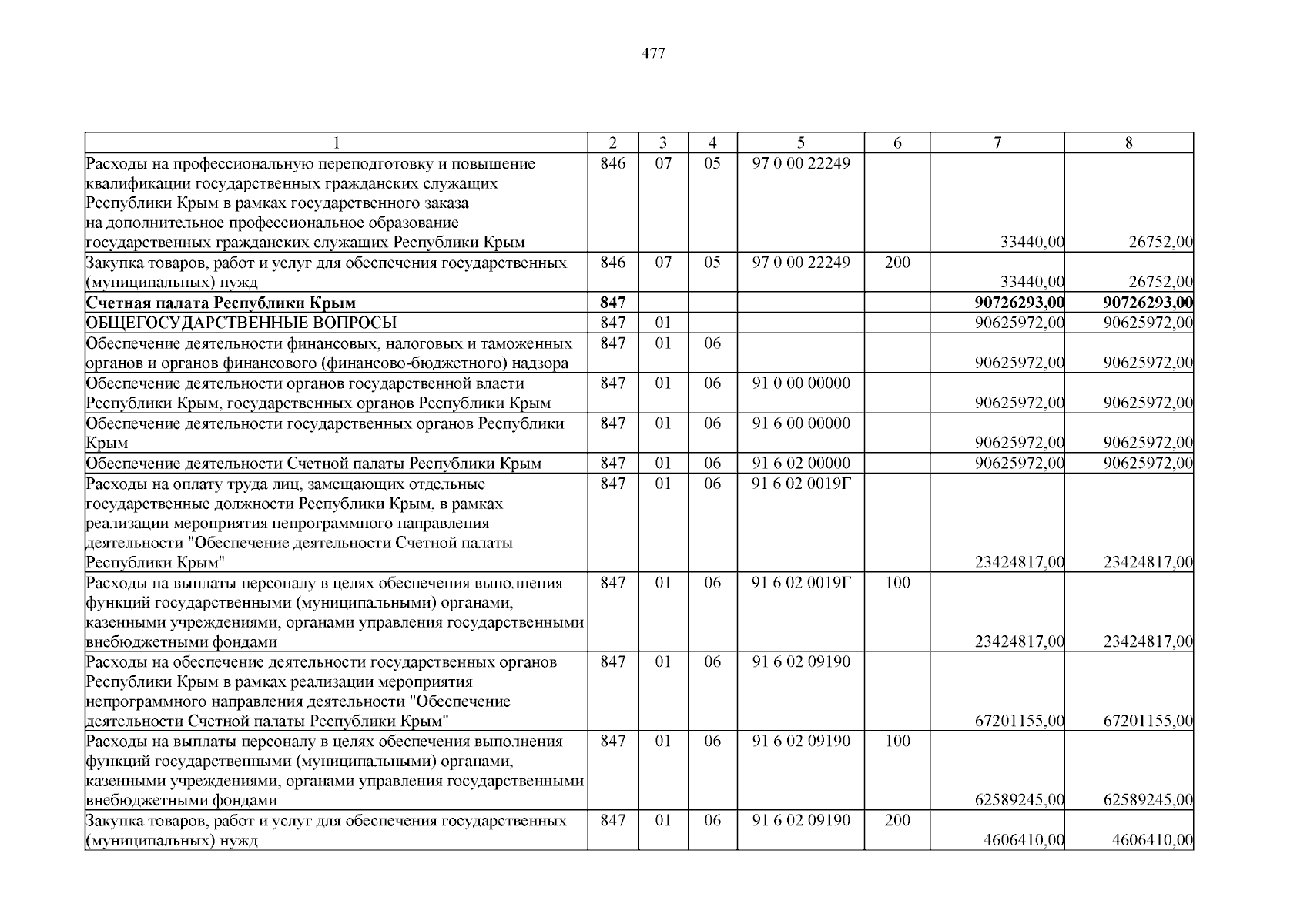 477

| 1 | 2 | 3 | 4 | 5 | 6 | 7 | 8 |
|---|---|---|---|---|---|---|---|
| Расходы на профессиональную переподготовку и повышение квалификации государственных гражданских служащих Республики Крым в рамках государственного заказа на дополнительное профессиональное образование государственных гражданских служащих Республики Крым | 846 | 07 | 05 | 97 0 00 22249 | | 33440,00 | 26752,00 |
| Закупка товаров, работ и услуг для обеспечения государственных (муниципальных) нужд | 846 | 07 | 05 | 97 0 00 22249 | 200 | 33440,00 | 26752,00 |
| **Счетная палата Республики Крым** | **847** | | | | | **90726293,00** | **90726293,00** |
| ОБЩЕГОСУДАРСТВЕННЫЕ ВОПРОСЫ | 847 | 01 | | | | 90625972,00 | 90625972,00 |
| Обеспечение деятельности финансовых, налоговых и таможенных органов и органов финансового (финансово-бюджетного) надзора | 847 | 01 | 06 | | | 90625972,00 | 90625972,00 |
| Обеспечение деятельности органов государственной власти Республики Крым, государственных органов Республики Крым | 847 | 01 | 06 | 91 0 00 00000 | | 90625972,00 | 90625972,00 |
| Обеспечение деятельности государственных органов Республики Крым | 847 | 01 | 06 | 91 6 00 00000 | | 90625972,00 | 90625972,00 |
| Обеспечение деятельности Счетной палаты Республики Крым | 847 | 01 | 06 | 91 6 02 00000 | | 90625972,00 | 90625972,00 |
| Расходы на оплату труда лиц, замещающих отдельные государственные должности Республики Крым, в рамках реализации мероприятия непрограммного направления деятельности "Обеспечение деятельности Счетной палаты Республики Крым" | 847 | 01 | 06 | 91 6 02 0019Г | | 23424817,00 | 23424817,00 |
| Расходы на выплаты персоналу в целях обеспечения выполнения функций государственными (муниципальными) органами, казенными учреждениями, органами управления государственными внебюджетными фондами | 847 | 01 | 06 | 91 6 02 0019Г | 100 | 23424817,00 | 23424817,00 |
| Расходы на обеспечение деятельности государственных органов Республики Крым в рамках реализации мероприятия непрограммного направления деятельности "Обеспечение деятельности Счетной палаты Республики Крым" | 847 | 01 | 06 | 91 6 02 09190 | | 67201155,00 | 67201155,00 |
| Расходы на выплаты персоналу в целях обеспечения выполнения функций государственными (муниципальными) органами, казенными учреждениями, органами управления государственными внебюджетными фондами | 847 | 01 | 06 | 91 6 02 09190 | 100 | 62589245,00 | 62589245,00 |
| Закупка товаров, работ и услуг для обеспечения государственных (муниципальных) нужд | 847 | 01 | 06 | 91 6 02 09190 | 200 | 4606410,00 | 4606410,00 |